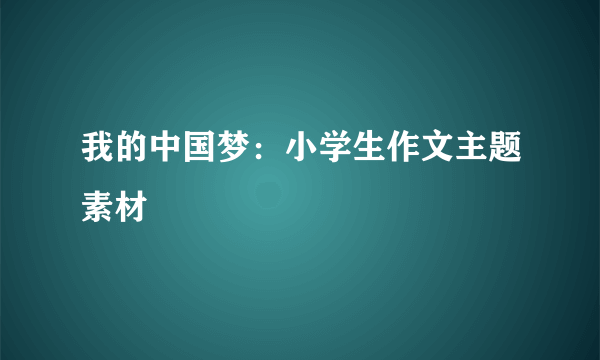 我的中国梦：小学生作文主题素材